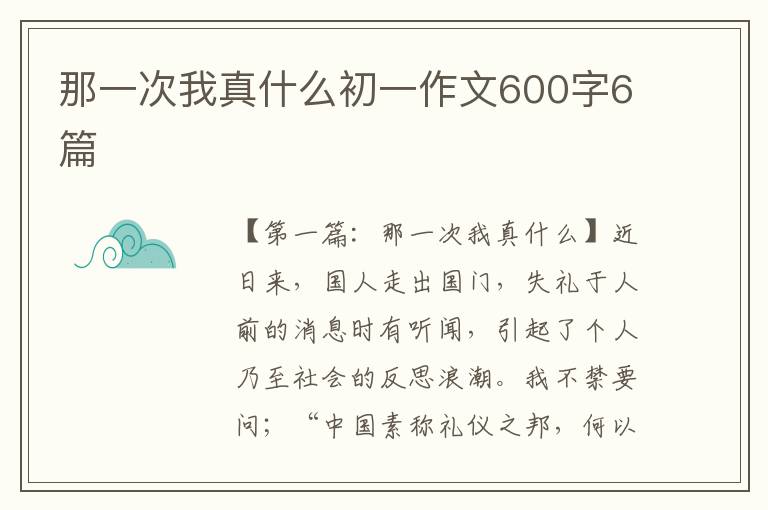 那一次我真什么初一作文600字6篇

【第一篇：那一次我真什么】近日来，国人走出国门，失礼于人前的消息时有听闻，引起了个人乃至社会的反思浪潮。我不禁要问；“中国素称礼仪之邦，何以